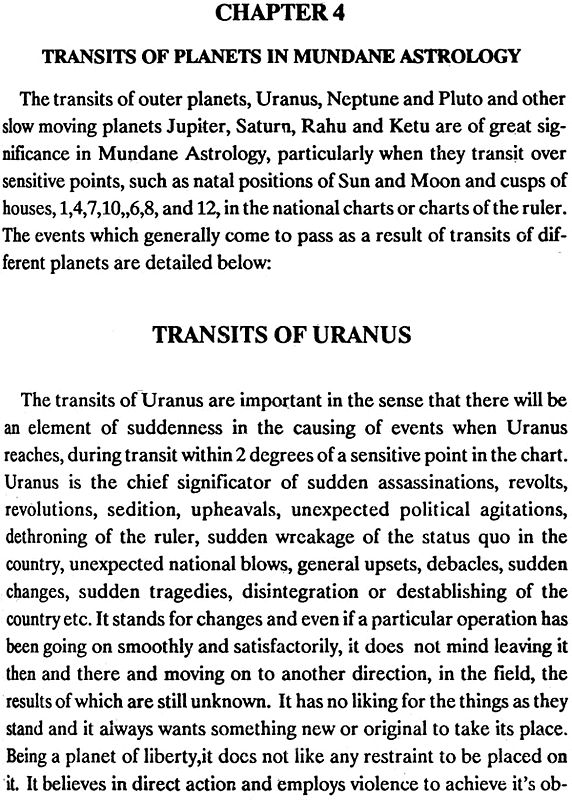 CHAPTER 4

TRANSITS OF PLANETS IN MUNDANE ASTROLOGY

The transits of outer planets, Uranus, Neptune and Pluto and other slow moving planets Jupiter, Saturn, Rahu and Ketu are of great significance in Mundane Astrology, particularly when they transit over sensitive points, such as natal positions of Sun and Moon and cusps of houses, 1,4,7,10,,6,8, and 12, in the national charts or charts of the ruler. The events which generally come to pass as a result of transits of different planets are detailed below:

TRANSITS OF URANUS

The transits of Uranus are important in the sense that there will be an element of suddenness in the causing of events when Uranus reaches, during transit within 2 degrees of a sensitive point in the chart. Uranus is the chief significator of sudden assassinations, revolts, revolutions, sedition, upheavals, unexpected political agitations, dethroning of the ruler, sudden wreakage of the status quo in the country, unexpected national blows, general upsets, debacles, sudden changes, sudden tragedies, disintegration or destablishing of the country etc. It stands for changes and even if a particular operation has been going on smoothly and satisfactorily, it does not mind leaving it then and there and moving on to another direction, in the field, the results of which are still unknown. It has no liking for the things as they stand and it always wants something new or original to take its place. Being a planet of liberty,it does not like any restraint to be placed on it. It believes in direct action and employs violence to achieve it's ob-